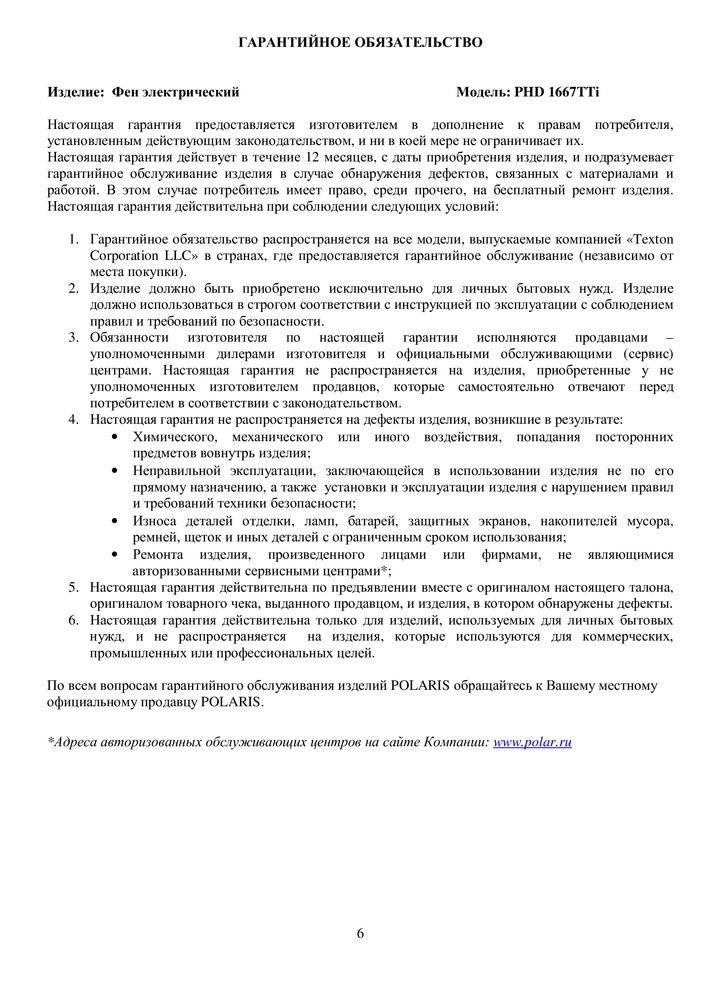 ГАРАНТИЙНОЕ ОБЯЗАТЕЛЬСТВО

Изделие: Фен электрический                Модель: PHD 1667TTi

Настоящая гарантия предоставляется изготовителем в дополнение к правам потребителя, установленным действующим законодательством, и ни в коей мере не ограничивает их.
Настоящая гарантия действует в течение 12 месяцев, с даты приобретения изделия, и подразумевает гарантийное обслуживание изделия в случае обнаружения дефектов, связанных с материалами и работой. В этом случае потребитель имеет право, среди прочего, на бесплатный ремонт изделия.
Настоящая гарантия действительна при соблюдении следующих условий:

1. Гарантийное обязательство распространяется на все модели, выпускаемые компанией «Texton Corporation LLC» в странах, где предоставляется гарантийное обслуживание (независимо от места покупки).
2. Изделие должно быть приобретено исключительно для личных бытовых нужд. Изделие должно использоваться в строгом соответствии с инструкцией по эксплуатации с соблюдением правил и требований по безопасности.
3. Обязанности изготовителя по настоящей гарантии исполняются продавцами – уполномоченными дилерами изготовителя и официальными обслуживающими (сервис) центрами. Настоящая гарантия не распространяется на изделия, приобретенные у не уполномоченных изготовителем продавцов, которые самостоятельно отвечают перед потребителем в соответствии с законодательством.
4. Настоящая гарантия не распространяется на дефекты изделия, возникшие в результате:
• Химического, механического или иного воздействия, попадания посторонних предметов вовнутрь изделия;
• Неправильной эксплуатации, заключающейся в использовании изделия не по его прямому назначению, а также установки и эксплуатации изделия с нарушением правил и требований техники безопасности;
• Износа деталей отделки, ламп, батарей, защитных экранов, накопителей мусора, ремней, щеток и иных деталей с ограниченным сроком использования;
• Ремонта изделия, произведенного лицами или фирмами, не являющимися авторизованными сервисными центрами*;
5. Настоящая гарантия действительна по предъявлении вместе с оригиналом настоящего талона, оригиналом товарного чека, выданного продавцом, и изделия, в котором обнаружены дефекты.
6. Настоящая гарантия действительна только для изделий, используемых для личных бытовых нужд, и не распространяется на изделия, которые используются для коммерческих, промышленных или профессиональных целей.

По всем вопросам гарантийного обслуживания изделий POLARIS обращайтесь к Вашему местному официальному продавцу POLARIS.

*Адреса авторизованных обслуживающих центров на сайте Компании: www.polar.ru

6